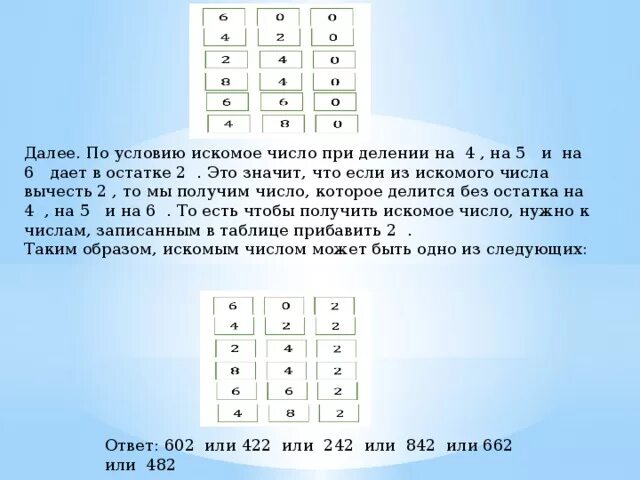 | 6 | 0 | 0 |
|---|---|---|
| 4 | 2 | 0 |
| 2 | 4 | 0 |
| 8 | 4 | 0 |
| 6 | 6 | 0 |
| 4 | 8 | 0 |

Далее. По условию искомое число при делении на 4 , на 5 и на 6 дает в остатке 2 . Это значит, что если из искомого числа вычесть 2 , то мы получим число, которое делится без остатка на 4 , на 5 и на 6 . То есть чтобы получить искомое число, нужно к числам, записанным в таблице прибавить 2 .
Таким образом, искомым числом может быть одно из следующих:

| 6 | 0 | 2 |
|---|---|---|
| 4 | 2 | 2 |
| 2 | 4 | 2 |
| 8 | 4 | 2 |
| 6 | 6 | 2 |
| 4 | 8 | 2 |

Ответ: 602 или 422 или 242 или 842 или 662 или 482